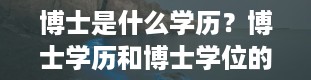 博士是什么学历？博士学历和博士学位的